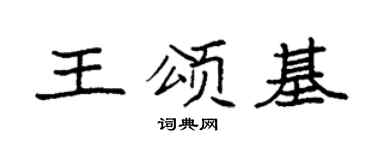 王颂基

词典网